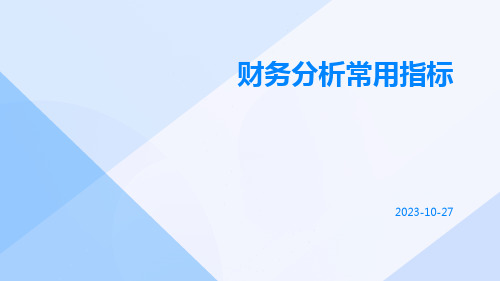 财务分析常用指标

2023-10-27